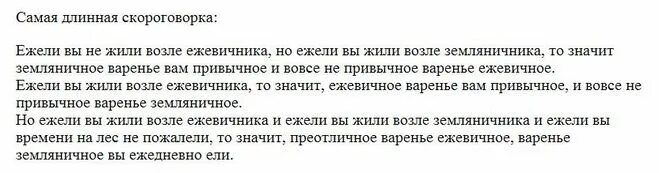 Самая длинная скороговорка:

Ежели вы не жили возле ежевичника, но ежели вы жили возле земляничника, то значит земляничное варенье вам привычное и вовсе не привычное варенье ежевичное.
Ежели вы жили возле ежевичника, то значит, ежевичное варенье вам привычное, и вовсе не привычное варенье земляничное.
Но ежели вы жили возле ежевичника и ежели вы жили возле земляничника и ежели вы времени на лес не пожалели, то значит, преотличное варенье ежевичное, варенье земляничное вы ежедневно ели.